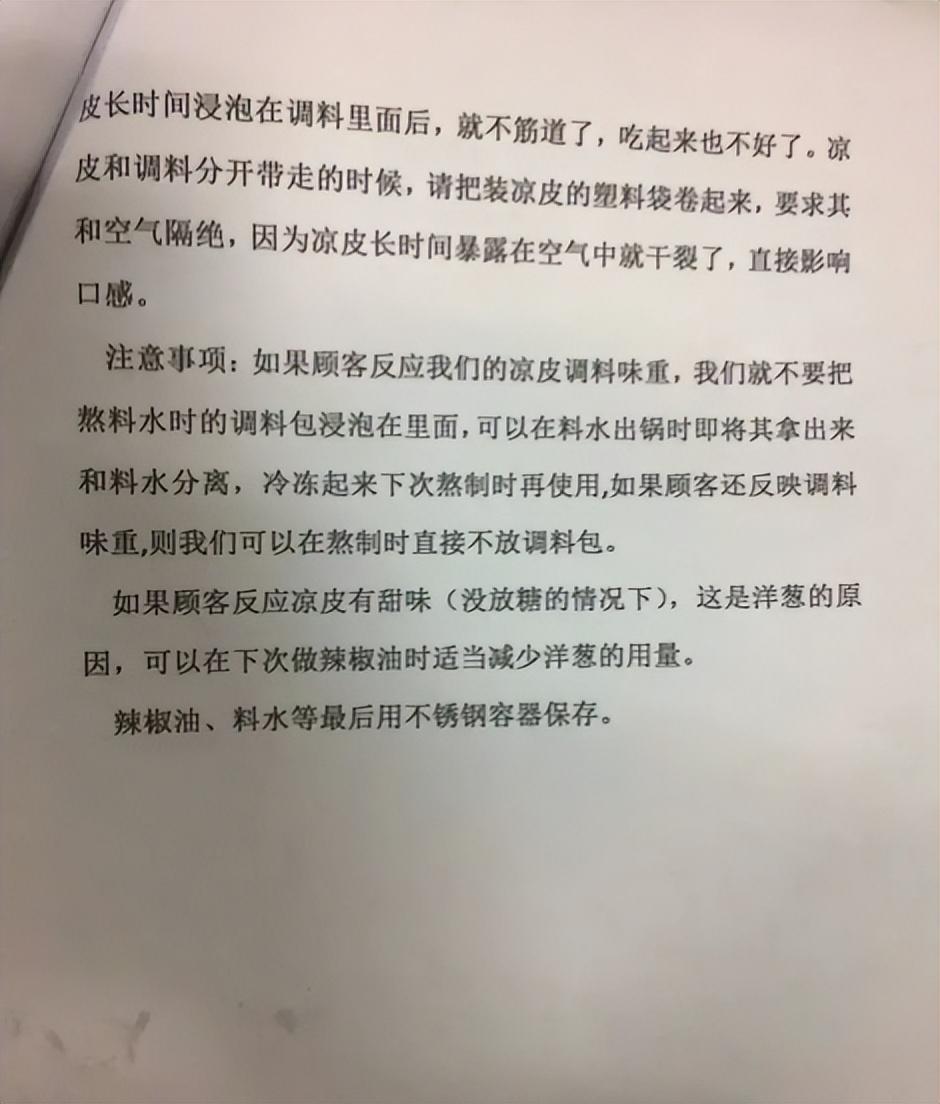 皮长时间浸泡在调料里面后，就不筋道了，吃起来也不好了。凉皮和调料分开带走的时候，请把装凉皮的塑料袋卷起来，要求其和空气隔绝，因为凉皮长时间暴露在空气中就干裂了，直接影响口感。

注意事项：如果顾客反应我们的凉皮调料味重，我们就不要把熬料水时的调料包浸泡在里面，可以在料水出锅时即将其拿出来和料水分离，冷冻起来下次熬制时再使用,如果顾客还反映调料味重,则我们可以在熬制时直接不放调料包。

如果顾客反应凉皮有甜味（没放糖的情况下），这是洋葱的原因，可以在下次做辣椒油时适当减少洋葱的用量。

辣椒油、料水等最后用不锈钢容器保存。